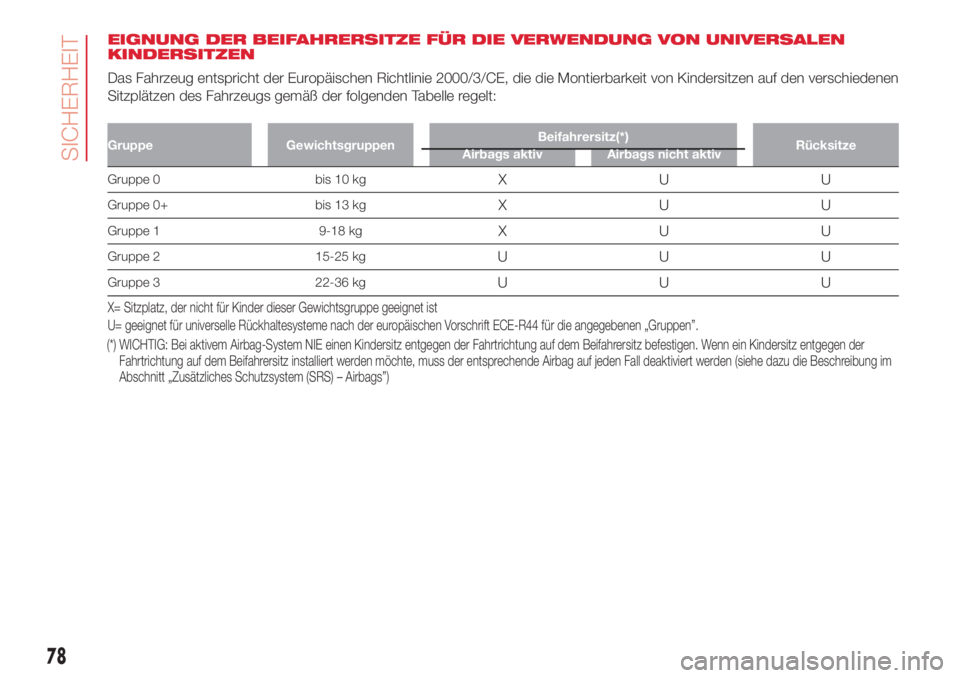 SICHERHEIT

EIGNUNG DER BEIFAHRERSITZE FÜR DIE VERWENDUNG VON UNIVERSALEN KINDERSITZEN

Das Fahrzeug entspricht der Europäischen Richtlinie 2000/3/CE, die die Montierbarkeit von Kindersitzen auf den verschiedenen Sitzplätzen des Fahrzeugs gemäß der folgenden Tabelle regelt:

| Gruppe | Gewichtsgruppen | Beifahrersitz(*) Airbags aktiv | Beifahrersitz(*) Airbags nicht aktiv | Rücksitze |
|---|---|---|---|---|
| Gruppe 0 | bis 10 kg | X | U | U |
| Gruppe 0+ | bis 13 kg | X | U | U |
| Gruppe 1 | 9-18 kg | X | U | U |
| Gruppe 2 | 15-25 kg | U | U | U |
| Gruppe 3 | 22-36 kg | U | U | U |

X= Sitzplatz, der nicht für Kinder dieser Gewichtsgruppe geeignet ist

U= geeignet für universelle Rückhaltesysteme nach der europäischen Vorschrift ECE-R44 für die angegebenen „Gruppen".

(*) WICHTIG: Bei aktivem Airbag-System NIE einen Kindersitz entgegen der Fahrtrichtung auf dem Beifahrersitz befestigen. Wenn ein Kindersitz entgegen der Fahrtrichtung auf dem Beifahrersitz installiert werden möchte, muss der entsprechende Airbag auf jeden Fall deaktiviert werden (siehe dazu die Beschreibung im Abschnitt „Zusätzliches Schutzsystem (SRS) – Airbags")

78

carmanualsonline.info